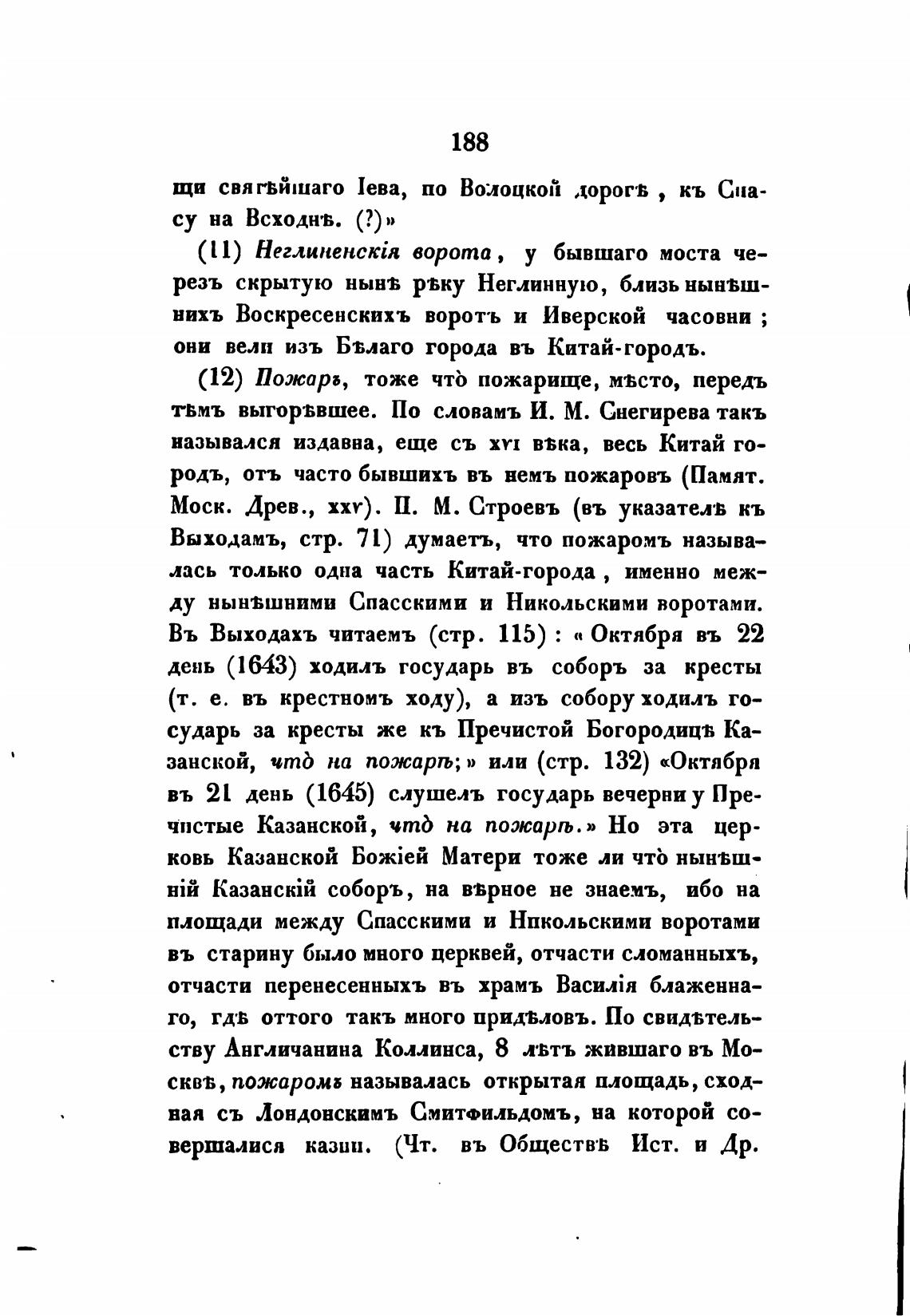 188

щи святѣйшаго Іева, по Волоцкой дорогѣ, къ Спасу на Всходнѣ. (?)»

(11) Неглиненскія ворота, у бывшаго моста черезъ скрытую нынѣ рѣку Неглинную, близь нынѣшнихъ Воскресенскихъ воротъ и Иверской часовни; они вели изъ Бѣлаго города въ Китай-городъ.

(12) Пожаръ, тоже что̀ пожарище, мѣсто, передъ тѣмъ выгорѣвшее. По словамъ И. М. Снегирева такъ назывался издавна, еще съ XVI вѣка, весь Китай городъ, отъ часто бывшихъ въ немъ пожаровъ (Памят. Моск. Древ., XXV). П. М. Строевъ (въ указателѣ къ Выходамъ, стр. 71) думаетъ, что пожаромъ называлась только одна часть Китай-города, именно между нынѣшними Спасскими и Никольскими воротами. Въ Выходахъ читаемъ (стр. 115): «Октября въ 22 день (1643) ходилъ государь въ соборъ за кресты (т. е. въ крестномъ ходу), а изъ собору ходилъ государь за кресты же къ Пречистой Богородицѣ Казанской, что̀ на пожарѣ;» или (стр. 132) «Октября въ 21 день (1645) слушелъ государь вечерни у Пречистые Казанской, что̀ на пожарѣ.» Но эта церковь Казанской Божіей Матери тоже ли что̀ нынѣшній Казанскій соборъ, на вѣрное не знаемъ, ибо на площади между Спасскими и Никольскими воротами въ старину было много церквей, отчасти сломанныхъ, отчасти перенесенныхъ въ храмъ Василія блаженнаго, гдѣ оттого такъ много придѣловъ. По свидѣтельству Англичанина Коллинса, 8 лѣтъ жившаго въ Москвѣ, пожаромъ называлась открытая площадь, сходная съ Лондонскимъ Смитфильдомъ, на которой совершалися казни. (Чт. въ Обществѣ Ист. и Др.